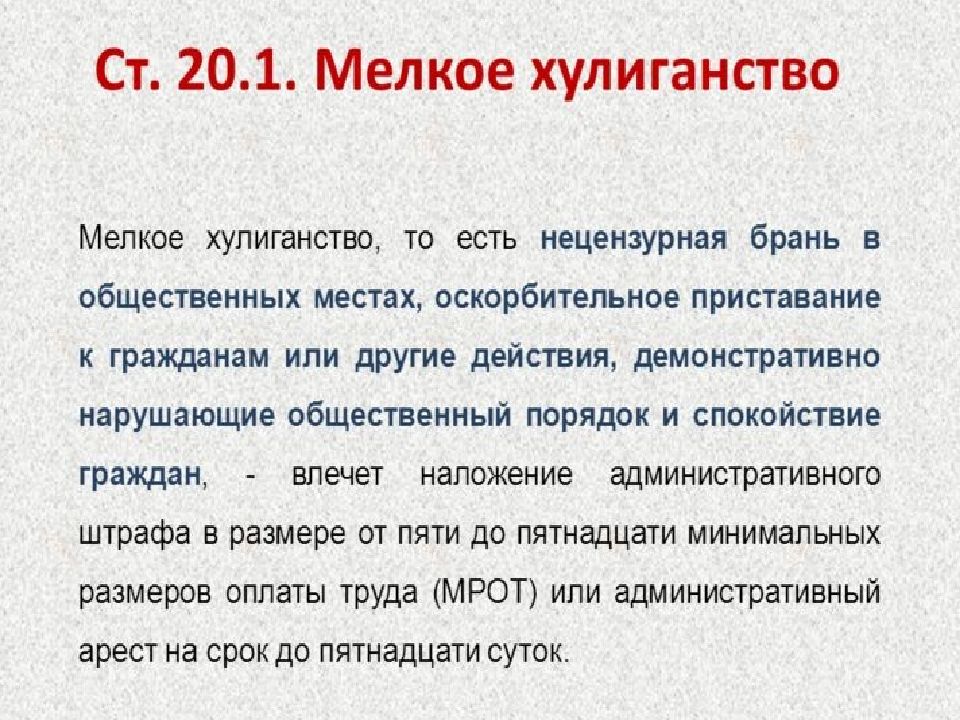 Ст. 20.1. Мелкое хулиганство

Мелкое хулиганство, то есть нецензурная брань в общественных местах, оскорбительное приставание к гражданам или другие действия, демонстративно нарушающие общественный порядок и спокойствие граждан, - влечет наложение административного штрафа в размере от пяти до пятнадцати минимальных размеров оплаты труда (МРОТ) или административный арест на срок до пятнадцати суток.